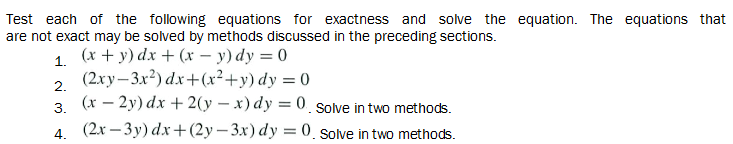 Test each of the following equations for exactness and solve the equation. The equations that are not exact may be solved by methods discussed in the preceding sections.

1. $(x + y)\,dx + (x - y)\,dy = 0$
2. $(2xy - 3x^2)\,dx + (x^2 + y)\,dy = 0$
3. $(x - 2y)\,dx + 2(y - x)\,dy = 0$. Solve in two methods.
4. $(2x - 3y)\,dx + (2y - 3x)\,dy = 0$. Solve in two methods.